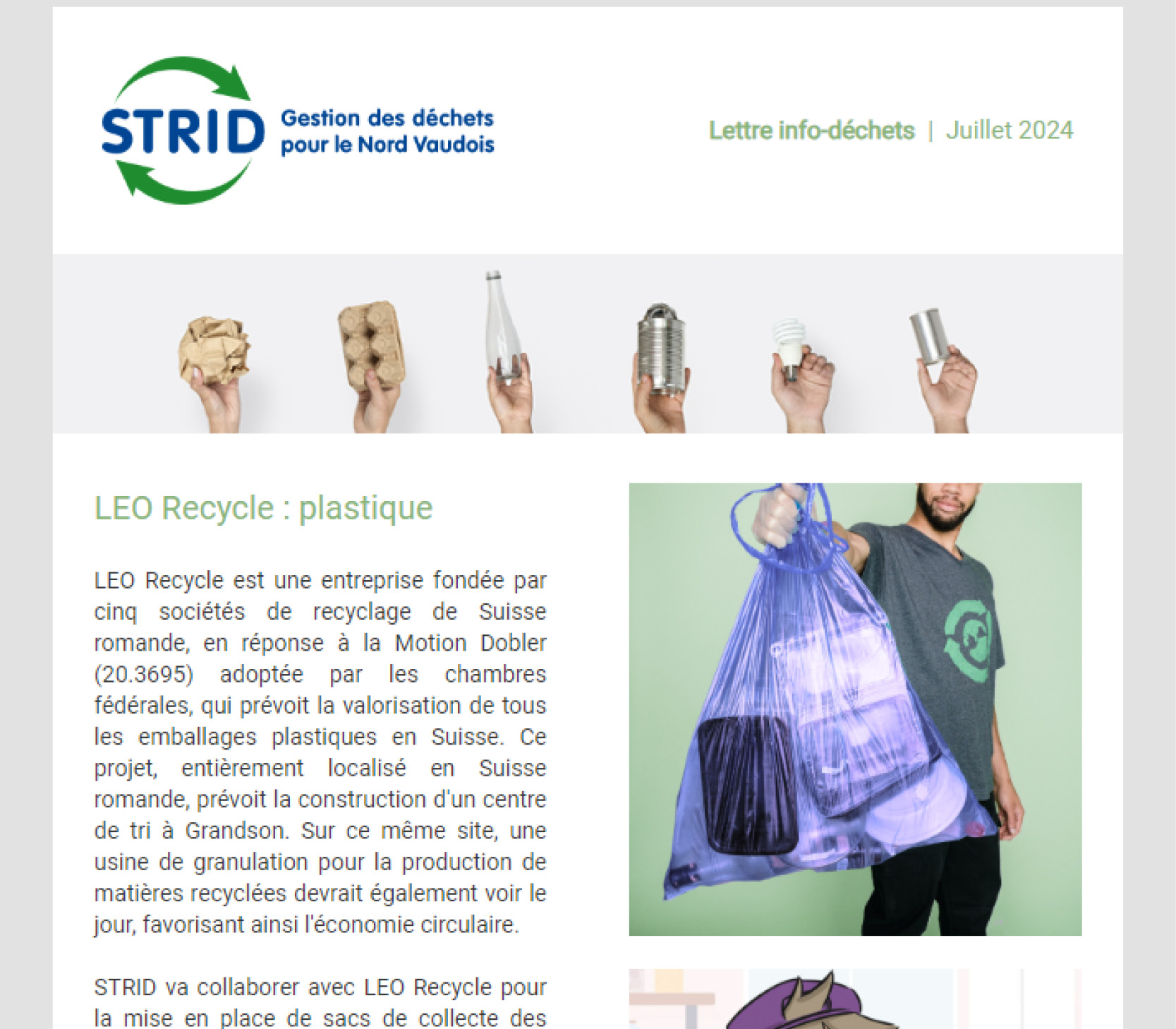 STRID Gestion des déchets pour le Nord Vaudois

Lettre info-déchets | Juillet 2024

LEO Recycle : plastique

LEO Recycle est une entreprise fondée par cinq sociétés de recyclage de Suisse romande, en réponse à la Motion Dobler (20.3695) adoptée par les chambres fédérales, qui prévoit la valorisation de tous les emballages plastiques en Suisse. Ce projet, entièrement localisé en Suisse romande, prévoit la construction d'un centre de tri à Grandson. Sur ce même site, une usine de granulation pour la production de matières recyclées devrait également voir le jour, favorisant ainsi l'économie circulaire.

STRID va collaborer avec LEO Recycle pour la mise en place de sacs de collecte des